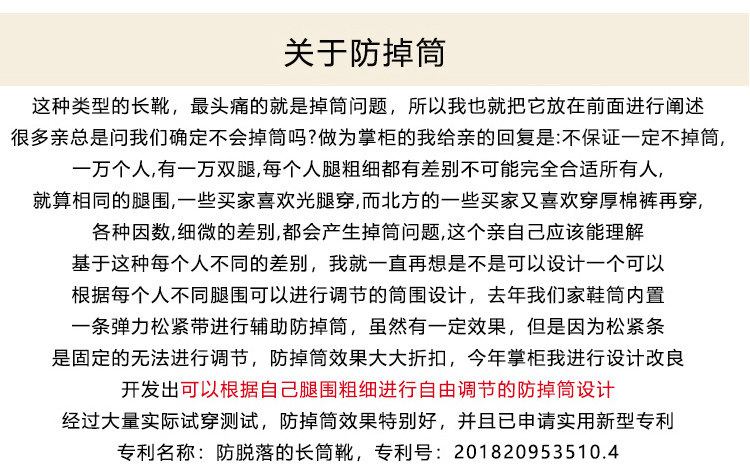 关于防掉筒

这种类型的长靴，最头痛的就是掉筒问题，所以我也就把它放在前面进行阐述
很多亲总是问我们确定不会掉筒吗?做为掌柜的我给亲的回复是:不保证一定不掉筒,
一万个人,有一万双腿,每个人腿粗细都有差别不可能完全合适所有人,
就算相同的腿围,一些买家喜欢光腿穿,而北方的一些买家又喜欢穿厚棉裤再穿,
各种因数,细微的差别,都会产生掉筒问题,这个亲自己应该能理解
基于这种每个人不同的差别，我就一直再想是不是可以设计一个可以
根据每个人不同腿围可以进行调节的筒围设计，去年我们家鞋筒内置
一条弹力松紧带进行辅助防掉筒，虽然有一定效果，但是因为松紧条
是固定的无法进行调节，防掉筒效果大大折扣，今年掌柜我进行设计改良
开发出可以根据自己腿围粗细进行自由调节的防掉筒设计
经过大量实际试穿测试，防掉筒效果特别好，并且已申请实用新型专利
专利名称：防脱落的长筒靴，专利号：201820953510.4